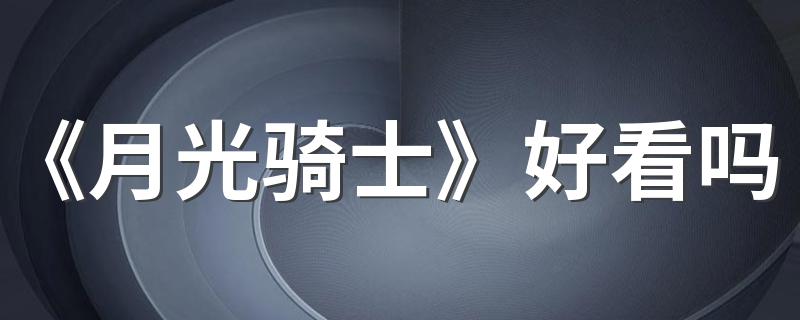 《月光骑士》好看吗